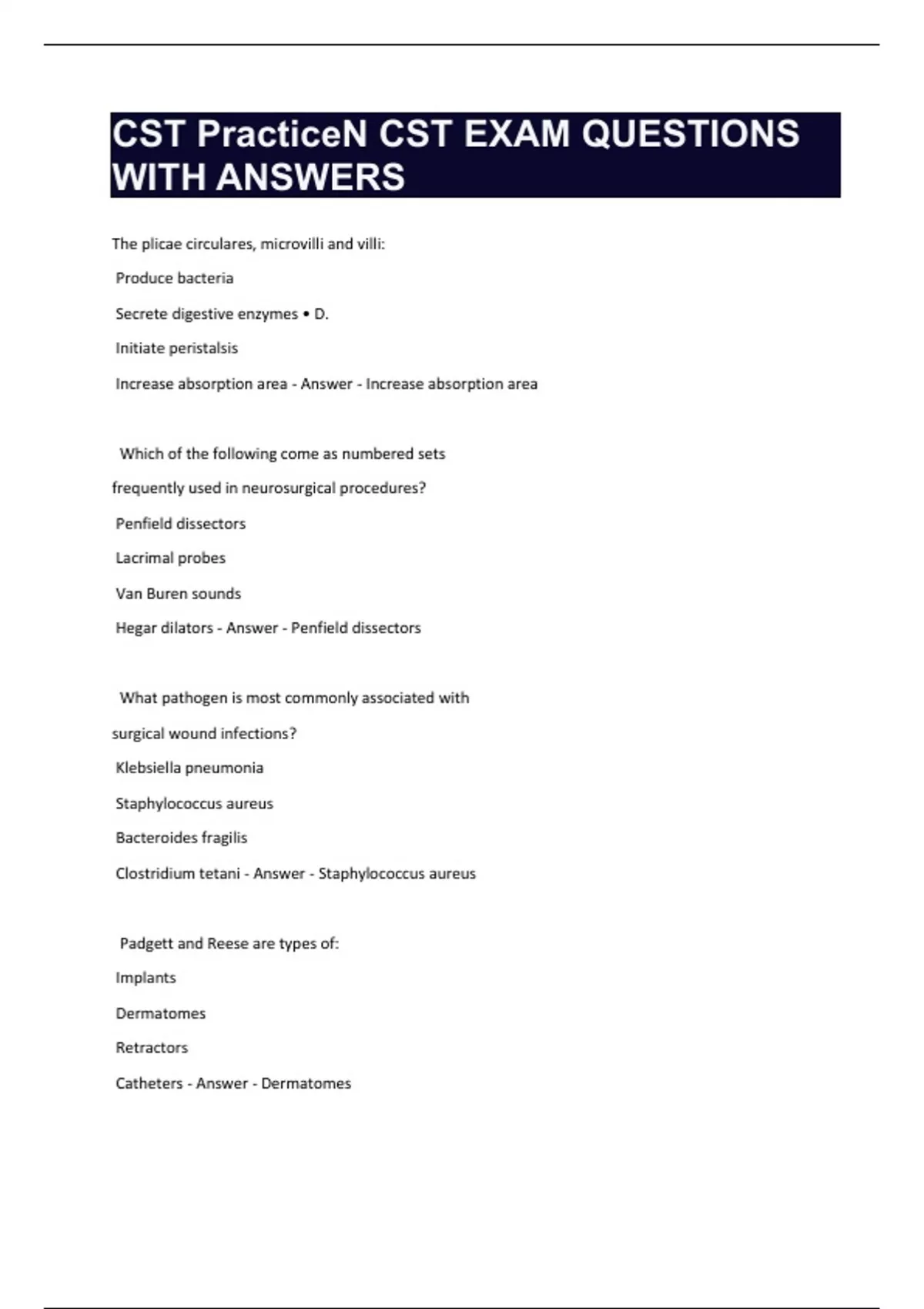 CST PracticeN CST EXAM QUESTIONS WITH ANSWERS

The plicae circulares, microvilli and villi:

Produce bacteria

Secrete digestive enzymes • D.

Initiate peristalsis

Increase absorption area - Answer - Increase absorption area

Which of the following come as numbered sets frequently used in neurosurgical procedures?

Penfield dissectors

Lacrimal probes

Van Buren sounds

Hegar dilators - Answer - Penfield dissectors

What pathogen is most commonly associated with surgical wound infections?

Klebsiella pneumonia

Staphylococcus aureus

Bacteroides fragilis

Clostridium tetani - Answer - Staphylococcus aureus

Padgett and Reese are types of:

Implants

Dermatomes

Retractors

Catheters - Answer - Dermatomes